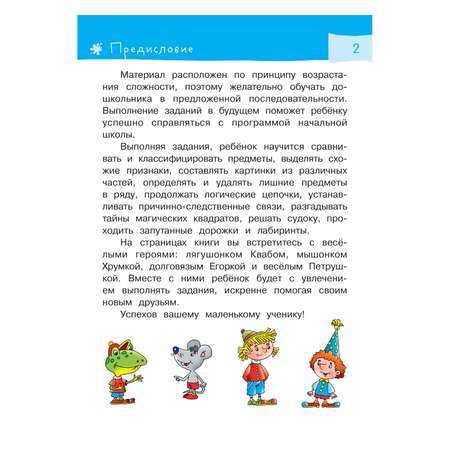 Предисловие

2

Материал расположен по принципу возрастания сложности, поэтому желательно обучать дошкольника в предложенной последовательности. Выполнение заданий в будущем поможет ребёнку успешно справляться с программой начальной школы.

Выполняя задания, ребёнок научится сравнивать и классифицировать предметы, выделять схожие признаки, составлять картинки из различных частей, определять и удалять лишние предметы в ряду, продолжать логические цепочки, устанавливать причинно-следственные связи, разгадывать тайны магических квадратов, решать судоку, проходить запутанные дорожки и лабиринты.

На страницах книги вы встретитесь с весёлыми героями: лягушонком Квабом, мышонком Хрумкой, долговязым Егоркой и весёлым Петрушкой. Вместе с ними ребёнок будет с увлечением выполнять задания, искренне помогая своим новым друзьям.

Успехов вашему маленькому ученику!